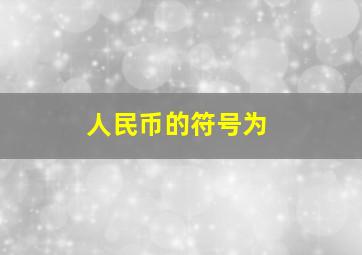 人民币的符号为